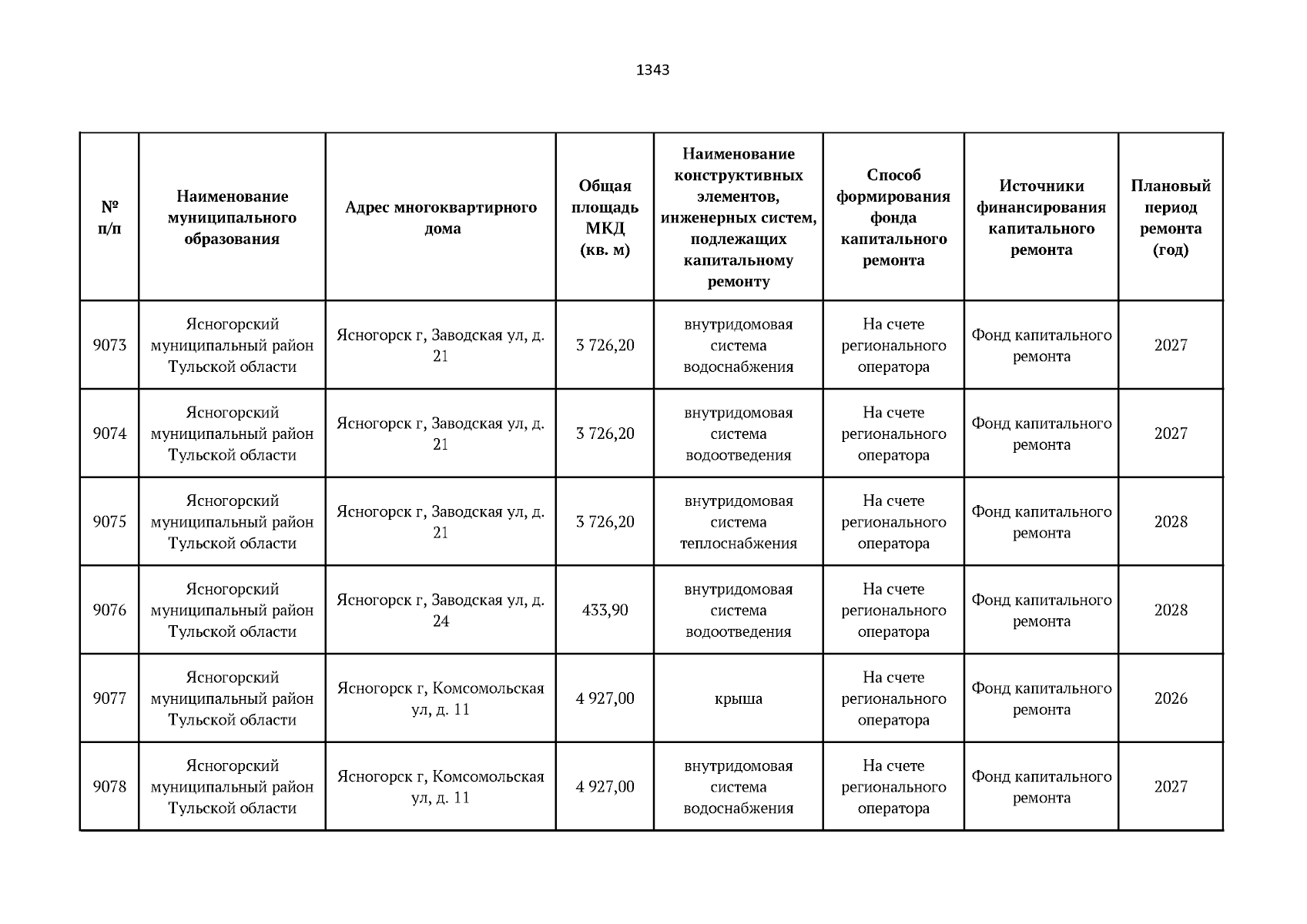 1343

| № п/п | Наименование муниципального образования | Адрес многоквартирного дома | Общая площадь МКД (кв. м) | Наименование конструктивных элементов, инженерных систем, подлежащих капитальному ремонту | Способ формирования фонда капитального ремонта | Источники финансирования капитального ремонта | Плановый период ремонта (год) |
|---|---|---|---|---|---|---|---|
| 9073 | Ясногорский муниципальный район Тульской области | Ясногорск г, Заводская ул, д. 21 | 3 726,20 | внутридомовая система водоснабжения | На счете регионального оператора | Фонд капитального ремонта | 2027 |
| 9074 | Ясногорский муниципальный район Тульской области | Ясногорск г, Заводская ул, д. 21 | 3 726,20 | внутридомовая система водоотведения | На счете регионального оператора | Фонд капитального ремонта | 2027 |
| 9075 | Ясногорский муниципальный район Тульской области | Ясногорск г, Заводская ул, д. 21 | 3 726,20 | внутридомовая система теплоснабжения | На счете регионального оператора | Фонд капитального ремонта | 2028 |
| 9076 | Ясногорский муниципальный район Тульской области | Ясногорск г, Заводская ул, д. 24 | 433,90 | внутридомовая система водоотведения | На счете регионального оператора | Фонд капитального ремонта | 2028 |
| 9077 | Ясногорский муниципальный район Тульской области | Ясногорск г, Комсомольская ул, д. 11 | 4 927,00 | крыша | На счете регионального оператора | Фонд капитального ремонта | 2026 |
| 9078 | Ясногорский муниципальный район Тульской области | Ясногорск г, Комсомольская ул, д. 11 | 4 927,00 | внутридомовая система водоснабжения | На счете регионального оператора | Фонд капитального ремонта | 2027 |